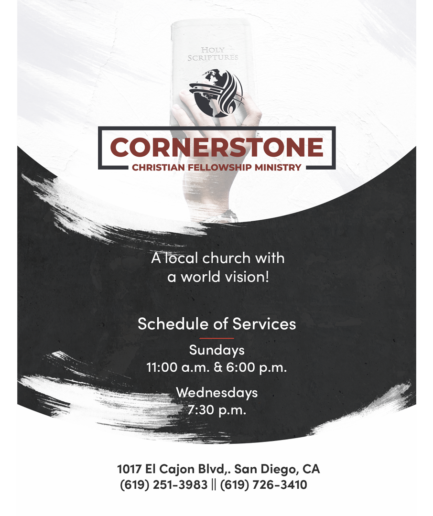 HOLY
SCRIPTURES

CORNERSTONE
CHRISTIAN FELLOWSHIP MINISTRY

A local church with
a world vision!

Schedule of Services

Sundays
11:00 a.m. & 6:00 p.m.

Wednesdays
7:30 p.m.

1017 El Cajon Blvd,. San Diego, CA
(619) 251-3983 || (619) 726-3410